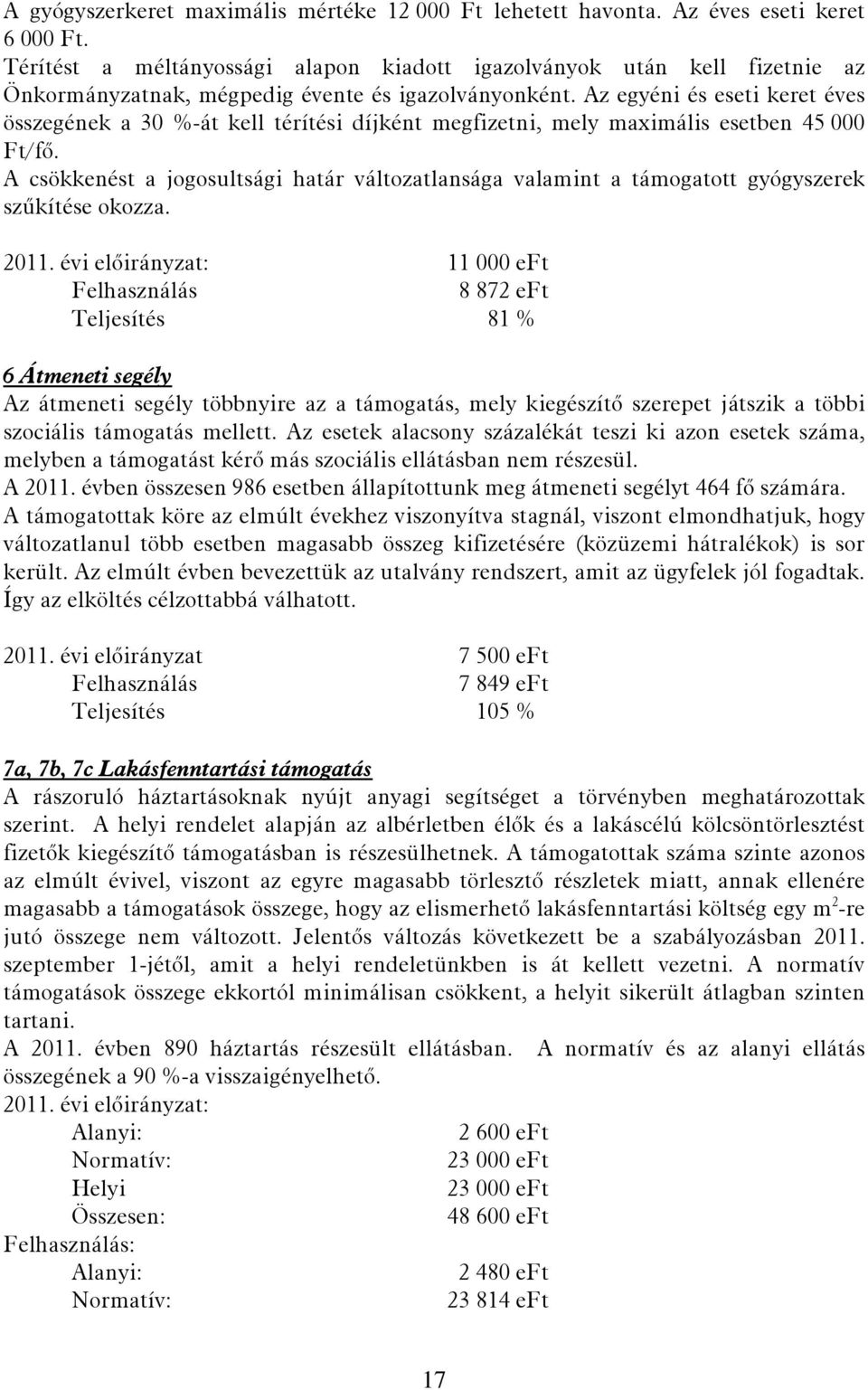 A gyógyszerkeret maximális mértéke 12 000 Ft lehetett havonta. Az éves eseti keret 6 000 Ft.
Térítést a méltányossági alapon kiadott igazolványok után kell fizetnie az Önkormányzatnak, mégpedig évente és igazolványonként. Az egyéni és eseti keret éves összegének a 30 %-át kell térítési díjként megfizetni, mely maximális esetben 45 000 Ft/fő.
A csökkenést a jogosultsági határ változatlansága valamint a támogatott gyógyszerek szűkítése okozza.

2011. évi előirányzat: 11 000 eFt
Felhasználás 8 872 eFt
Teljesítés 81 %

6 Átmeneti segély
Az átmeneti segély többnyire az a támogatás, mely kiegészítő szerepet játszik a többi szociális támogatás mellett. Az esetek alacsony százalékát teszi ki azon esetek száma, melyben a támogatást kérő más szociális ellátásban nem részesül.
A 2011. évben összesen 986 esetben állapítottunk meg átmeneti segélyt 464 fő számára.
A támogatottak köre az elmúlt évekhez viszonyítva stagnál, viszont elmondhatjuk, hogy változatlanul több esetben magasabb összeg kifizetésére (közüzemi hátralékok) is sor került. Az elmúlt évben bevezettük az utalvány rendszert, amit az ügyfelek jól fogadtak. Így az elköltés célzottabbá válhatott.

2011. évi előirányzat 7 500 eFt
Felhasználás 7 849 eFt
Teljesítés 105 %

7a, 7b, 7c Lakásfenntartási támogatás
A rászoruló háztartásoknak nyújt anyagi segítséget a törvényben meghatározottak szerint. A helyi rendelet alapján az albérletben élők és a lakáscélú kölcsöntörlesztést fizetők kiegészítő támogatásban is részesülhetnek. A támogatottak száma szinte azonos az elmúlt évivel, viszont az egyre magasabb törlesztő részletek miatt, annak ellenére magasabb a támogatások összege, hogy az elismerhető lakásfenntartási költség egy $m^2$-re jutó összege nem változott. Jelentős változás következett be a szabályozásban 2011. szeptember 1-jétől, amit a helyi rendeletünkben is át kellett vezetni. A normatív támogatások összege ekkortól minimálisan csökkent, a helyit sikerült átlagban szinten tartani.
A 2011. évben 890 háztartás részesült ellátásban. A normatív és az alanyi ellátás összegének a 90 %-a visszaigényelhető.
2011. évi előirányzat:
Alanyi: 2 600 eFt
Normatív: 23 000 eFt
Helyi 23 000 eFt
Összesen: 48 600 eFt
Felhasználás:
Alanyi: 2 480 eFt
Normatív: 23 814 eFt

17